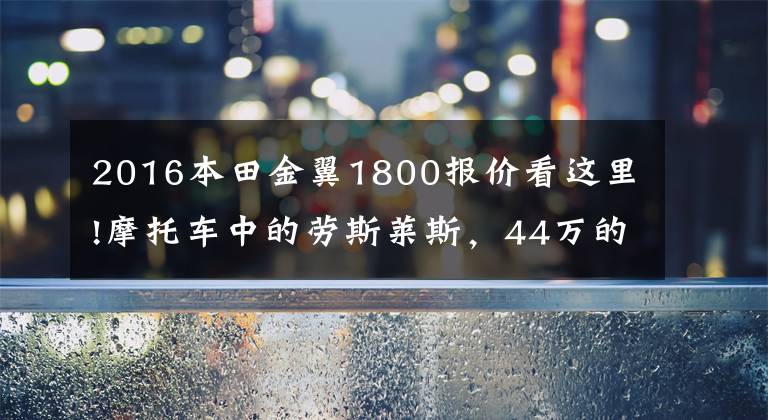 2016本田金翼1800报价看这里!摩托车中的劳斯莱斯，44万的